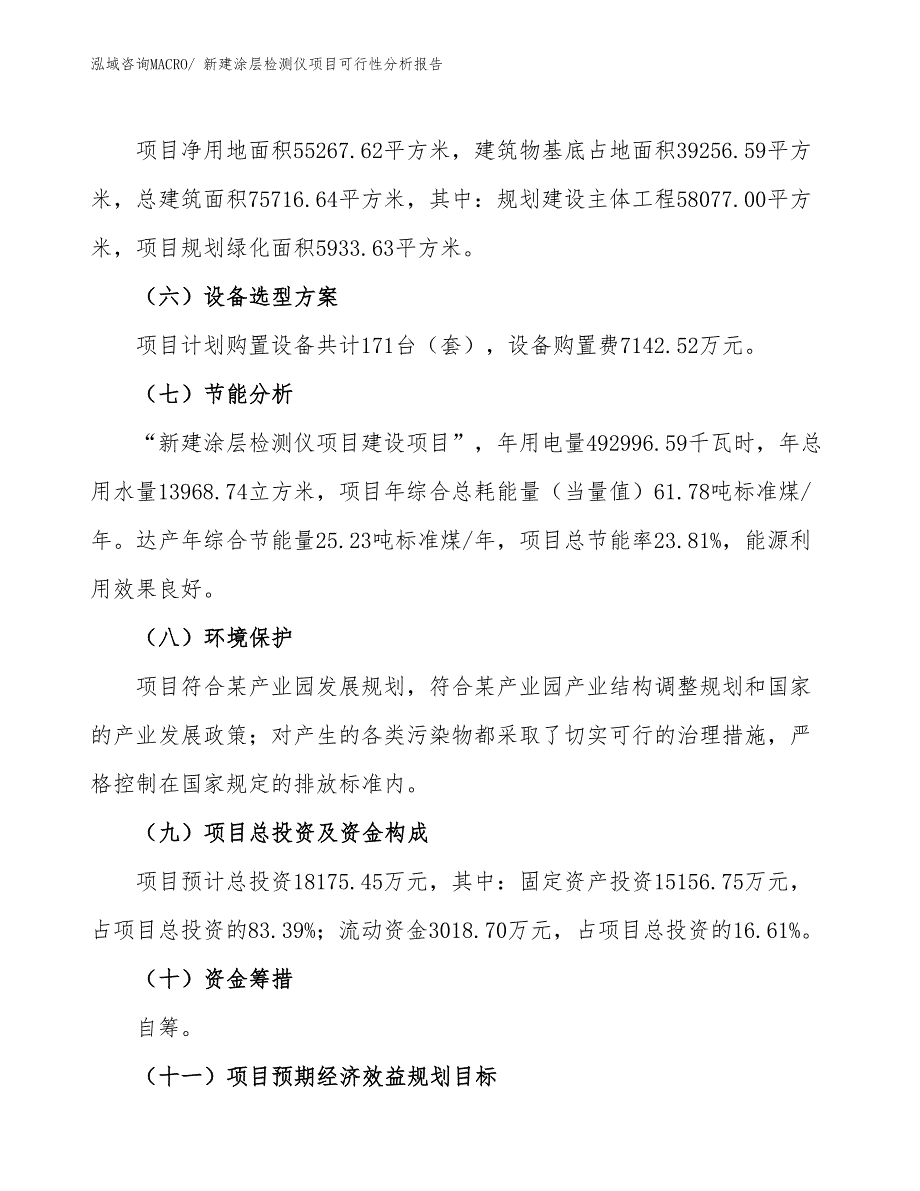 泓域咨询MACRO/ 新建涂层检测仪项目可行性分析报告

项目净用地面积55267.62平方米，建筑物基底占地面积39256.59平方米，总建筑面积75716.64平方米，其中：规划建设主体工程58077.00平方米，项目规划绿化面积5933.63平方米。

（六）设备选型方案

项目计划购置设备共计171台（套），设备购置费7142.52万元。

（七）节能分析

“新建涂层检测仪项目建设项目”，年用电量492996.59千瓦时，年总用水量13968.74立方米，项目年综合总耗能量（当量值）61.78吨标准煤/年。达产年综合节能量25.23吨标准煤/年，项目总节能率23.81%，能源利用效果良好。

（八）环境保护

项目符合某产业园发展规划，符合某产业园产业结构调整规划和国家的产业发展政策；对产生的各类污染物都采取了切实可行的治理措施，严格控制在国家规定的排放标准内。

（九）项目总投资及资金构成

项目预计总投资18175.45万元，其中：固定资产投资15156.75万元，占项目总投资的83.39%；流动资金3018.70万元，占项目总投资的16.61%。

（十）资金筹措

自筹。

（十一）项目预期经济效益规划目标